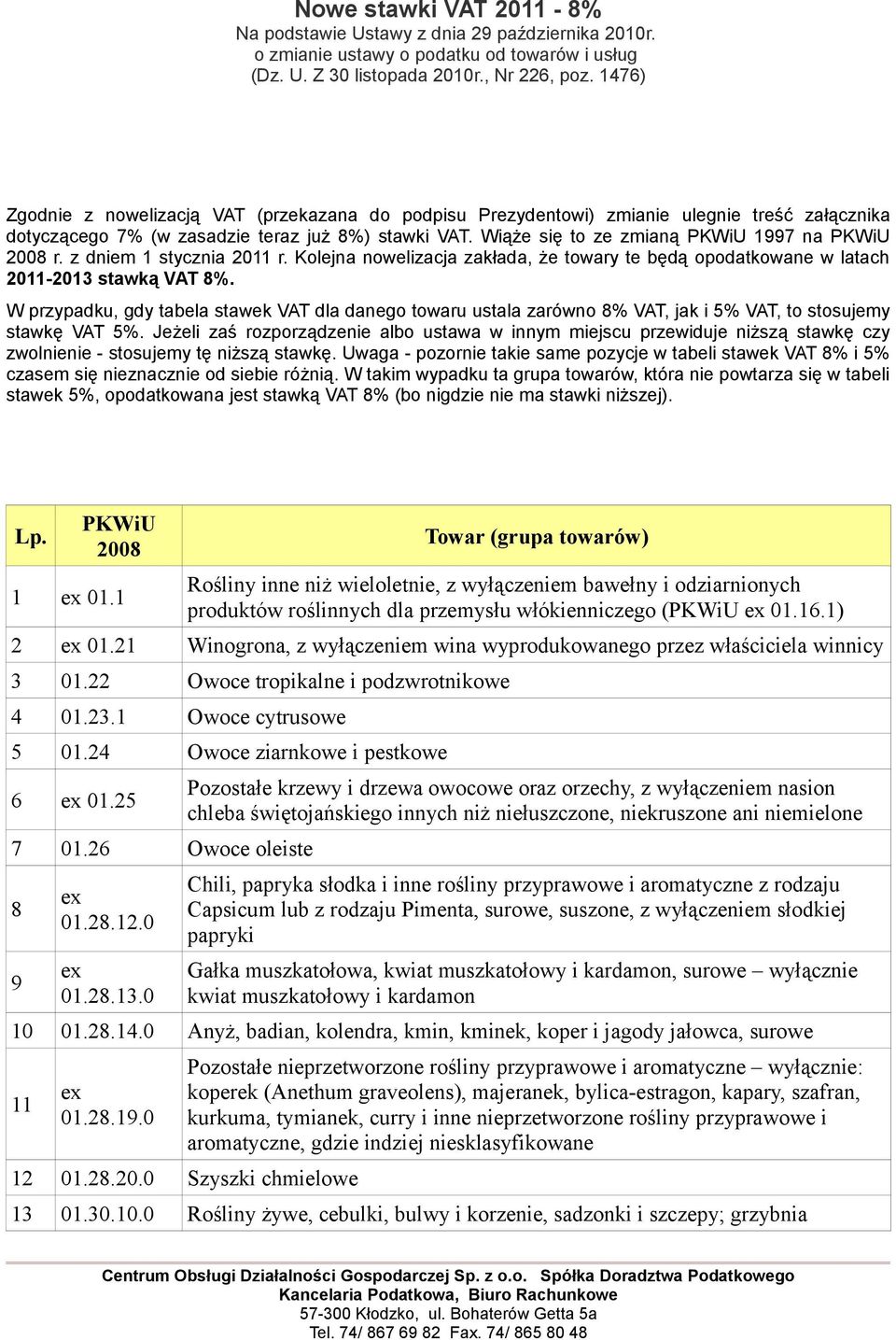 Nowe stawki VAT 2011 - 8%
Na podstawie Ustawy z dnia 29 października 2010r.
o zmianie ustawy o podatku od towarów i usług
(Dz. U. Z 30 listopada 2010r., Nr 226, poz. 1476)

Zgodnie z nowelizacją VAT (przekazana do podpisu Prezydentowi) zmianie ulegnie treść załącznika dotyczącego 7% (w zasadzie teraz już 8%) stawki VAT. Wiąże się to ze zmianą PKWiU 1997 na PKWiU 2008 r. z dniem 1 stycznia 2011 r. Kolejna nowelizacja zakłada, że towary te będą opodatkowane w latach 2011-2013 stawką VAT 8%.

W przypadku, gdy tabela stawek VAT dla danego towaru ustala zarówno 8% VAT, jak i 5% VAT, to stosujemy stawkę VAT 5%. Jeżeli zaś rozporządzenie albo ustawa w innym miejscu przewiduje niższą stawkę czy zwolnienie - stosujemy tę niższą stawkę. Uwaga - pozornie takie same pozycje w tabeli stawek VAT 8% i 5% czasem się nieznacznie od siebie różnią. W takim wypadku ta grupa towarów, która nie powtarza się w tabeli stawek 5%, opodatkowana jest stawką VAT 8% (bo nigdzie nie ma stawki niższej).

| Lp. | PKWiU 2008 | Towar (grupa towarów) |
|---|---|---|
| 1 | ex 01.1 | Rośliny inne niż wieloletnie, z wyłączeniem bawełny i odziarnionych produktów roślinnych dla przemysłu włókienniczego (PKWiU ex 01.16.1) |
| 2 | ex 01.21 | Winogrona, z wyłączeniem wina wyprodukowanego przez właściciela winnicy |
| 3 | 01.22 | Owoce tropikalne i podzwrotnikowe |
| 4 | 01.23.1 | Owoce cytrusowe |
| 5 | 01.24 | Owoce ziarnkowe i pestkowe |
| 6 | ex 01.25 | Pozostałe krzewy i drzewa owocowe oraz orzechy, z wyłączeniem nasion chleba świętojańskiego innych niż niełuszczone, niekruszone ani niemielone |
| 7 | 01.26 | Owoce oleiste |
| 8 | ex 01.28.12.0 | Chili, papryka słodka i inne rośliny przyprawowe i aromatyczne z rodzaju Capsicum lub z rodzaju Pimenta, surowe, suszone, z wyłączeniem słodkiej papryki |
| 9 | ex 01.28.13.0 | Gałka muszkatołowa, kwiat muszkatołowy i kardamon, surowe – wyłącznie kwiat muszkatołowy i kardamon |
| 10 | 01.28.14.0 | Anyż, badian, kolendra, kmin, kminek, koper i jagody jałowca, surowe |
| 11 | ex 01.28.19.0 | Pozostałe nieprzetworzone rośliny przyprawowe i aromatyczne – wyłącznie: koperek (Anethum graveolens), majeranek, bylica-estragon, kapary, szafran, kurkuma, tymianek, curry i inne nieprzetworzone rośliny przyprawowe i aromatyczne, gdzie indziej niesklasyfikowane |
| 12 | 01.28.20.0 | Szyszki chmielowe |
| 13 | 01.30.10.0 | Rośliny żywe, cebulki, bulwy i korzenie, sadzonki i szczepy; grzybnia |

Centrum Obsługi Działalności Gospodarczej Sp. z o.o. Spółka Doradztwa Podatkowego
Kancelaria Podatkowa, Biuro Rachunkowe
57-300 Kłodzko, ul. Bohaterów Getta 5a
Tel. 74/ 867 69 82 Fax. 74/ 865 80 48